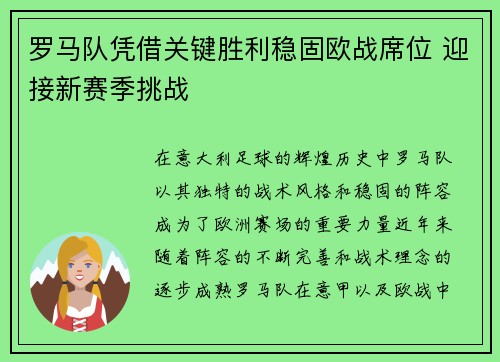 罗马队凭借关键胜利稳固欧战席位 迎接新赛季挑战

在意大利足球的辉煌历史中罗马队以其独特的战术风格和稳固的阵容成为了欧洲赛场的重要力量近年来随着阵容的不断完善和战术理念的逐步成熟罗马队在意甲以及欧战中